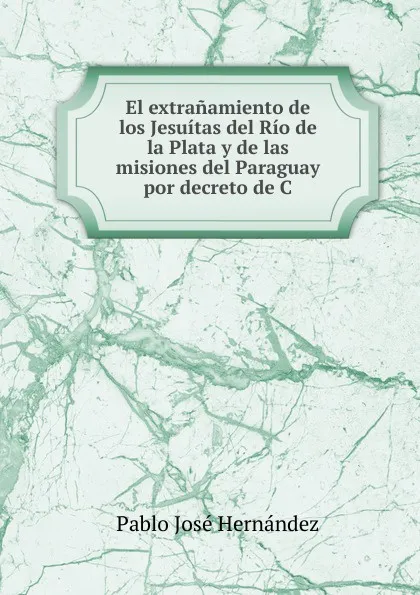 El extrañamiento de los Jesuítas del Río de la Plata y de las misiones del Paraguay por decreto de C

Pablo José Hernández